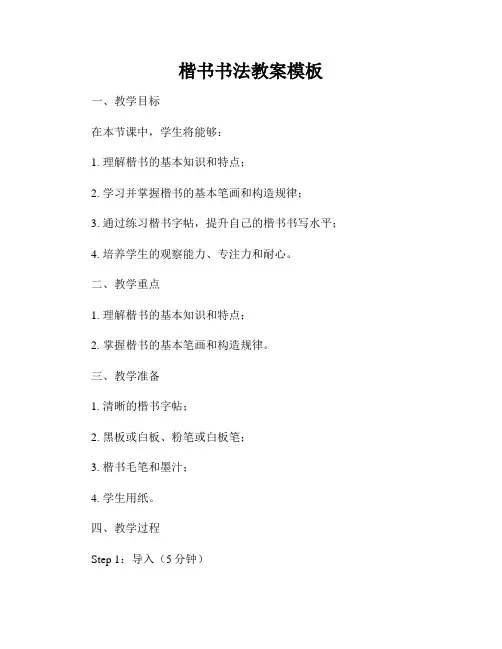 楷书书法教案模板

一、教学目标

在本节课中，学生将能够：

1. 理解楷书的基本知识和特点；

2. 学习并掌握楷书的基本笔画和构造规律；

3. 通过练习楷书字帖，提升自己的楷书书写水平；

4. 培养学生的观察能力、专注力和耐心。

二、教学重点

1. 理解楷书的基本知识和特点；

2. 掌握楷书的基本笔画和构造规律。

三、教学准备

1. 清晰的楷书字帖；

2. 黑板或白板、粉笔或白板笔；

3. 楷书毛笔和墨汁；

4. 学生用纸。

四、教学过程

Step 1：导入（5 分钟）